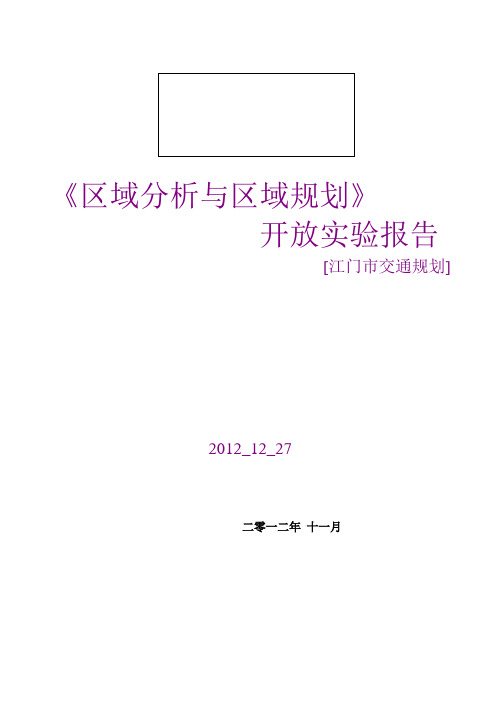 《区域分析与区域规划》

开放实验报告

[江门市交通规划]

2012_12_27

二零一二年 十一月